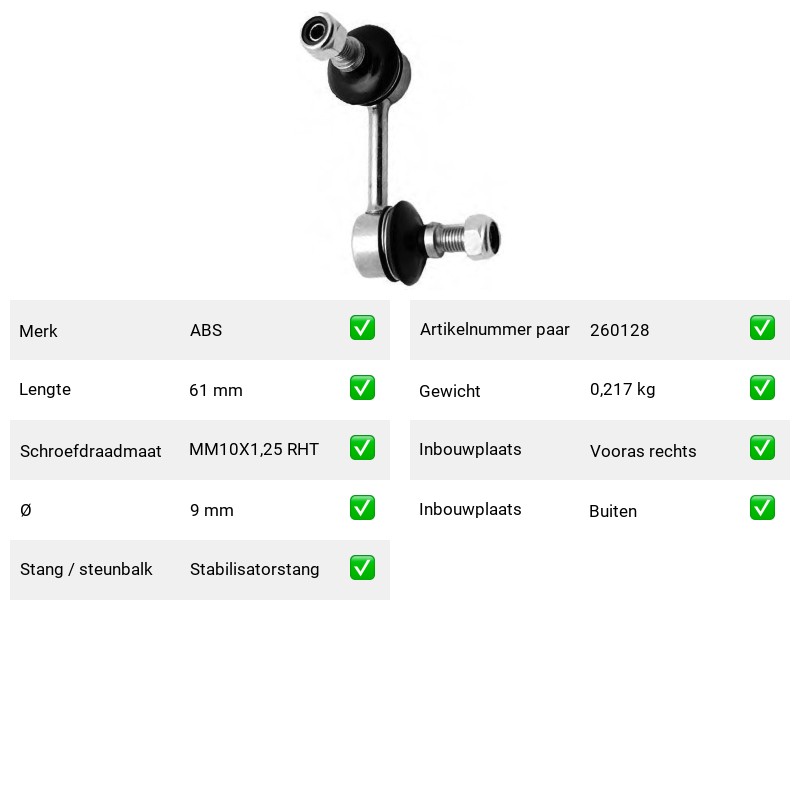 | Merk | ABS | ✅ |
|---|---|---|
| Lengte | 61 mm | ✅ |
| Schroefdraadmaat | MM10X1,25 RHT | ✅ |
| Ø | 9 mm | ✅ |
| Stang / steunbalk | Stabilisatorstang | ✅ |

| Artikelnummer paar | 260128 | ✅ |
|---|---|---|
| Gewicht | 0,217 kg | ✅ |
| Inbouwplaats | Vooras rechts | ✅ |
| Inbouwplaats | Buiten | ✅ |